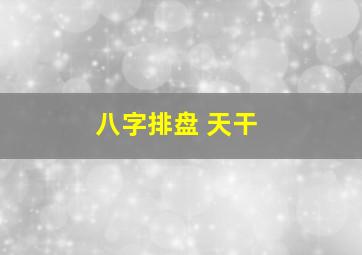 八字排盘 天干